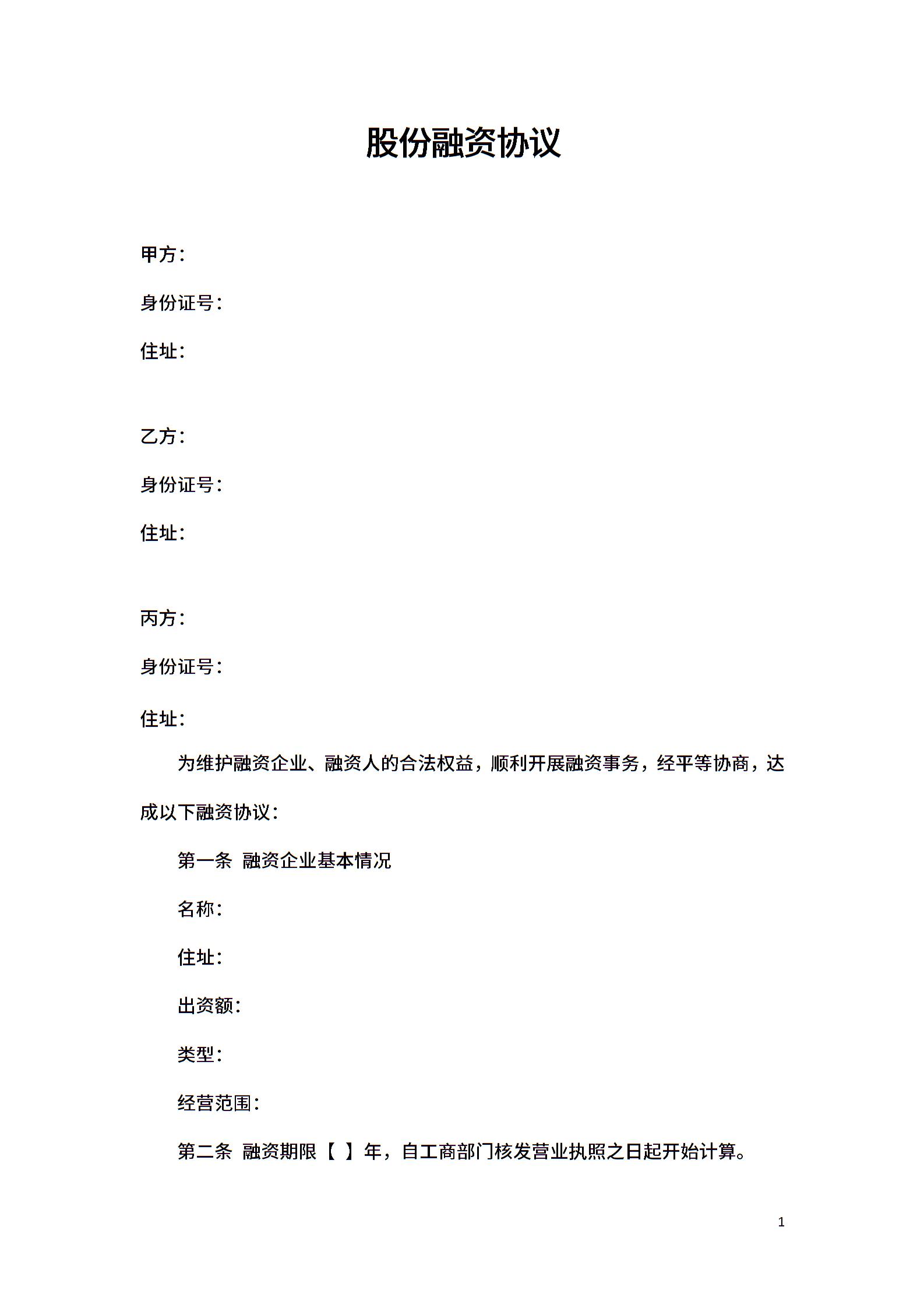 股份融资协议

甲方：

身份证号：

住址：

乙方：

身份证号：

住址：

丙方：

身份证号：

住址：

为维护融资企业、融资人的合法权益，顺利开展融资事务，经平等协商，达成以下融资协议：

第一条 融资企业基本情况

名称：

住址：

出资额：

类型：

经营范围：

第二条 融资期限【 】年，自工商部门核发营业执照之日起开始计算。

1